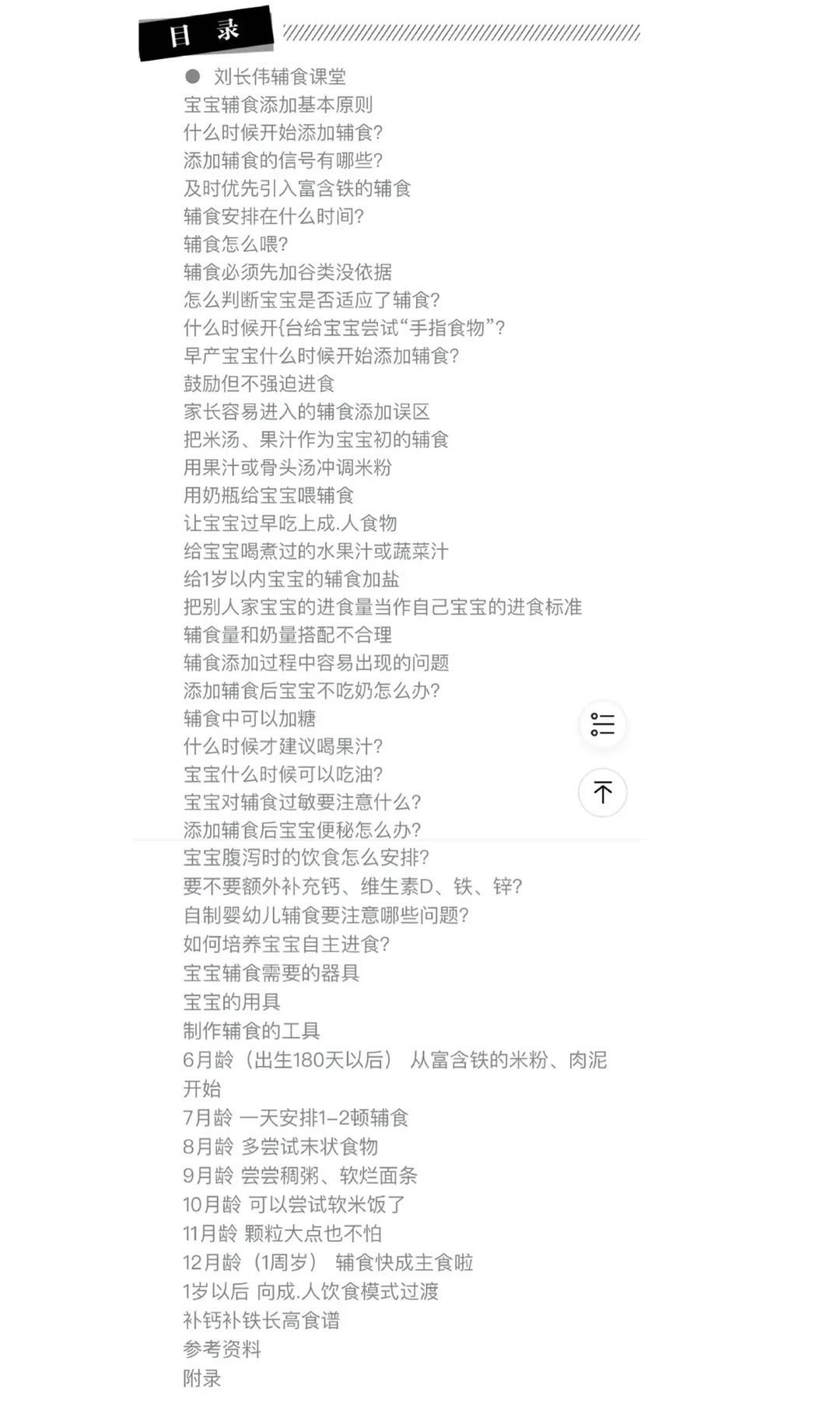 目 录

● 刘长伟辅食课堂
宝宝辅食添加基本原则
什么时候开始添加辅食?
添加辅食的信号有哪些?
及时优先引入富含铁的辅食
辅食安排在什么时间?
辅食怎么喂?
辅食必须先加谷类没依据
怎么判断宝宝是否适应了辅食?
什么时候开{台给宝宝尝试“手指食物”?
早产宝宝什么时候开始添加辅食?
鼓励但不强迫进食
家长容易进入的辅食添加误区
把米汤、果汁作为宝宝初的辅食
用果汁或骨头汤冲调米粉
用奶瓶给宝宝喂辅食
让宝宝过早吃上成.人食物
给宝宝喝煮过的水果汁或蔬菜汁
给1岁以内宝宝的辅食加盐
把别人家宝宝的进食量当作自己宝宝的进食标准
辅食量和奶量搭配不合理
辅食添加过程中容易出现的问题
添加辅食后宝宝不吃奶怎么办?
辅食中可以加糖
什么时候才建议喝果汁?
宝宝什么时候可以吃油?
宝宝对辅食过敏要注意什么?
添加辅食后宝宝便秘怎么办?
宝宝腹泻时的饮食怎么安排?
要不要额外补充钙、维生素D、铁、锌?
自制婴幼儿辅食要注意哪些问题?
如何培养宝宝自主进食?
宝宝辅食需要的器具
宝宝的用具
制作辅食的工具
6月龄（出生180天以后） 从富含铁的米粉、肉泥开始
7月龄 一天安排1–2顿辅食
8月龄 多尝试末状食物
9月龄 尝尝稠粥、软烂面条
10月龄 可以尝试软米饭了
11月龄 颗粒大点也不怕
12月龄（1周岁） 辅食快成主食啦
1岁以后 向成.人饮食模式过渡
补钙补铁长高食谱
参考资料
附录